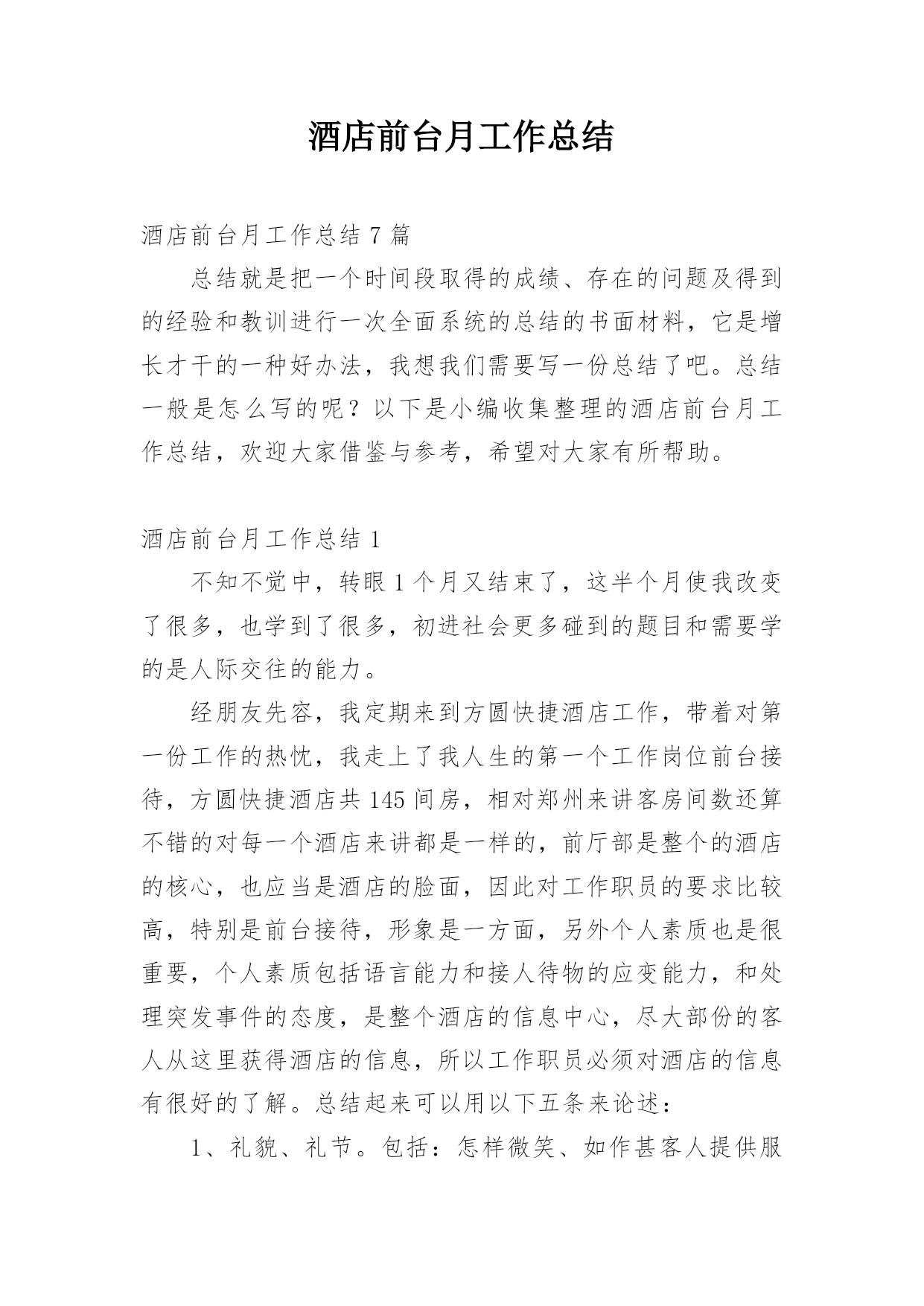 酒店前台月工作总结

酒店前台月工作总结 7 篇

总结就是把一个时间段取得的成绩、存在的问题及得到的经验和教训进行一次全面系统的总结的书面材料，它是增长才干的一种好办法，我想我们需要写一份总结了吧。总结一般是怎么写的呢？以下是小编收集整理的酒店前台月工作总结，欢迎大家借鉴与参考，希望对大家有所帮助。

酒店前台月工作总结 1

不知不觉中，转眼 1 个月又结束了，这半个月使我改变了很多，也学到了很多，初进社会更多碰到的题目和需要学的是人际交往的能力。

经朋友先容，我定期来到方圆快捷酒店工作，带着对第一份工作的热忱，我走上了我人生的第一个工作岗位前台接待，方圆快捷酒店共 145 间房，相对郑州来讲客房间数还算不错的对每一个酒店来讲都是一样的，前厅部是整个的酒店的核心，也应当是酒店的脸面，因此对工作职员的要求比较高，特别是前台接待，形象是一方面，另外个人素质也是很重要，个人素质包括语言能力和接人待物的应变能力，和处理突发事件的态度，是整个酒店的信息中心，尽大部份的客人从这里获得酒店的信息，所以工作职员必须对酒店的信息有很好的了解。总结起来可以用以下五条来论述：

1、礼貌、礼节。包括：怎样微笑、如作甚客人提供服